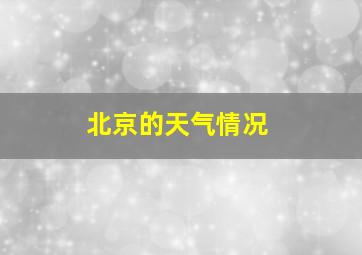 北京的天气情况